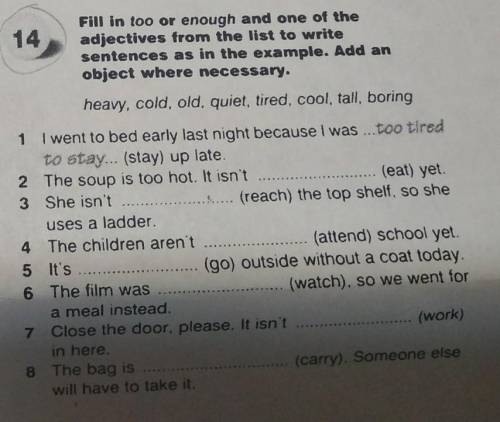 14

Fill in too or enough and one of the adjectives from the list to write sentences as in the example. Add an object where necessary.

heavy, cold, old, quiet, tired, cool, tall, boring

1 I went to bed early last night because I was ...too tired to stay... (stay) up late.
2 The soup is too hot. It isn't ____ (eat) yet.
3 She isn't ____ (reach) the top shelf, so she uses a ladder.
4 The children aren't ____ (attend) school yet.
5 It's ____ (go) outside without a coat today.
6 The film was ____ (watch), so we went for a meal instead.
7 Close the door, please. It isn't ____ (work) in here.
8 The bag is ____ (carry). Someone else will have to take it.